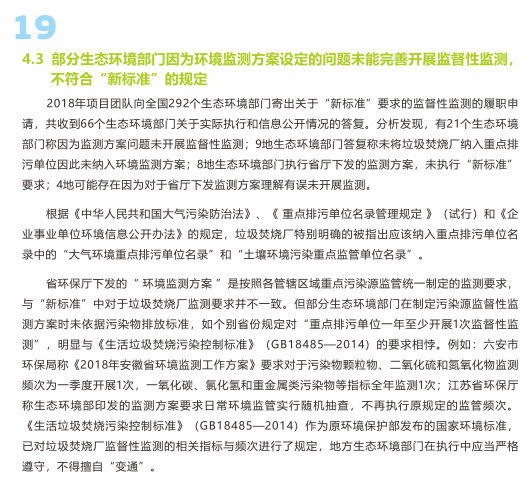 19

4.3 部分生态环境部门因为环境监测方案设定的问题未能完善开展监督性监测，不符合“新标准”的规定

2018年项目团队向全国292个生态环境部门寄出关于“新标准”要求的监督性监测的履职申请，共收到66个生态环境部门关于实际执行和信息公开情况的答复。分析发现，有21个生态环境部门称因为监测方案问题未开展监督性监测；9地生态环境部门答复称未将垃圾焚烧厂纳入重点排污单位因此未纳入环境监测方案；8地生态环境部门执行省厅下发的监测方案，未执行“新标准”要求；4地可能存在因为对于省厅下发监测方案理解有误未开展监测。

根据《中华人民共和国大气污染防治法》、《 重点排污单位名录管理规定 》（试行）和《企业事业单位环境信息公开办法》的规定，垃圾焚烧厂特别明确的被指出应该纳入重点排污单位名录中的“大气环境重点排污单位名录”和“土壤环境污染重点监管单位名录”。

省环保厅下发的“ 环境监测方案 ”是按照各管辖区域重点污染源监管统一制定的监测要求，与“新标准”中对于垃圾焚烧厂监测要求并不一致。但部分生态环境部门在制定污染源监督性监测方案时未依据污染物排放标准，如个别省份规定对“重点排污单位一年至少开展1次监督性监测”，明显与《生活垃圾焚烧污染控制标准》（GB18485—2014）的要求相悖。例如：六安市环保局称《2018年安徽省环境监测工作方案》要求对于污染物颗粒物、二氧化硫和氮氧化物监测频次为一季度开展1次，一氧化碳、氯化氢和重金属类污染物等指标全年监测1次；江苏省环保厅称生态环境部印发的监测方案要求日常环境监管实行随机抽查，不再执行原规定的监管频次。《生活垃圾焚烧污染控制标准》（GB18485—2014）作为原环境保护部发布的国家环境标准，已对垃圾焚烧厂监督性监测的相关指标与频次进行了规定，地方生态环境部门在执行中应当严格遵守，不得擅自“变通”。